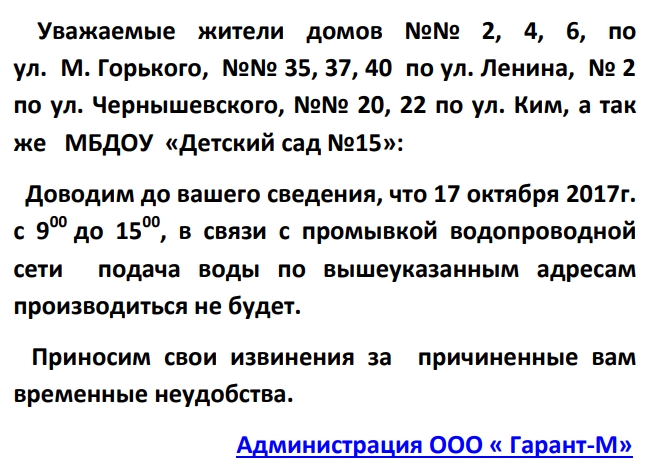 Уважаемые жители домов №№ 2, 4, 6, по ул. М. Горького, №№ 35, 37, 40 по ул. Ленина, № 2 по ул. Чернышевского, №№ 20, 22 по ул. Ким, а так же МБДОУ «Детский сад №15»:

Доводим до вашего сведения, что 17 октября 2017г. с $9^{00}$ до $15^{00}$, в связи с промывкой водопроводной сети подача воды по вышеуказанным адресам производиться не будет.

Приносим свои извинения за причиненные вам временные неудобства.

Администрация ООО « Гарант-М»